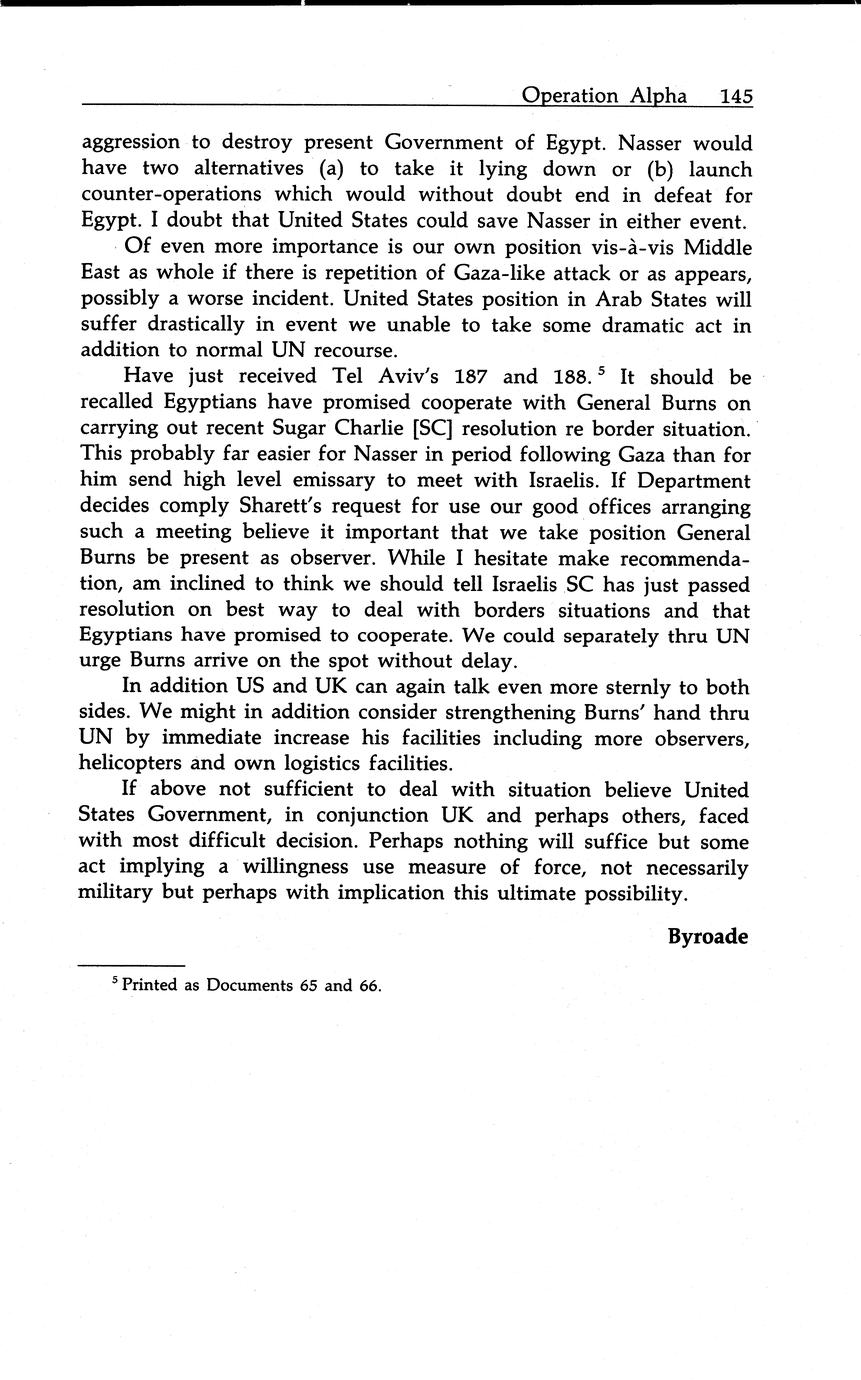 Operation Alpha 145

aggression to destroy present Government of Egypt. Nasser would have two alternatives (a) to take it lying down or (b) launch counter-operations which would without doubt end in defeat for Egypt. I doubt that United States could save Nasser in either event.

Of even more importance is our own position vis-à-vis Middle East as whole if there is repetition of Gaza-like attack or as appears, possibly a worse incident. United States position in Arab States will suffer drastically in event we unable to take some dramatic act in addition to normal UN recourse.

Have just received Tel Aviv's 187 and 188.$^5$ It should be recalled Egyptians have promised cooperate with General Burns on carrying out recent Sugar Charlie [SC] resolution re border situation. This probably far easier for Nasser in period following Gaza than for him send high level emissary to meet with Israelis. If Department decides comply Sharett's request for use our good offices arranging such a meeting believe it important that we take position General Burns be present as observer. While I hesitate make recommendation, am inclined to think we should tell Israelis SC has just passed resolution on best way to deal with borders situations and that Egyptians have promised to cooperate. We could separately thru UN urge Burns arrive on the spot without delay.

In addition US and UK can again talk even more sternly to both sides. We might in addition consider strengthening Burns' hand thru UN by immediate increase his facilities including more observers, helicopters and own logistics facilities.

If above not sufficient to deal with situation believe United States Government, in conjunction UK and perhaps others, faced with most difficult decision. Perhaps nothing will suffice but some act implying a willingness use measure of force, not necessarily military but perhaps with implication this ultimate possibility.

Byroade

$^5$ Printed as Documents 65 and 66.